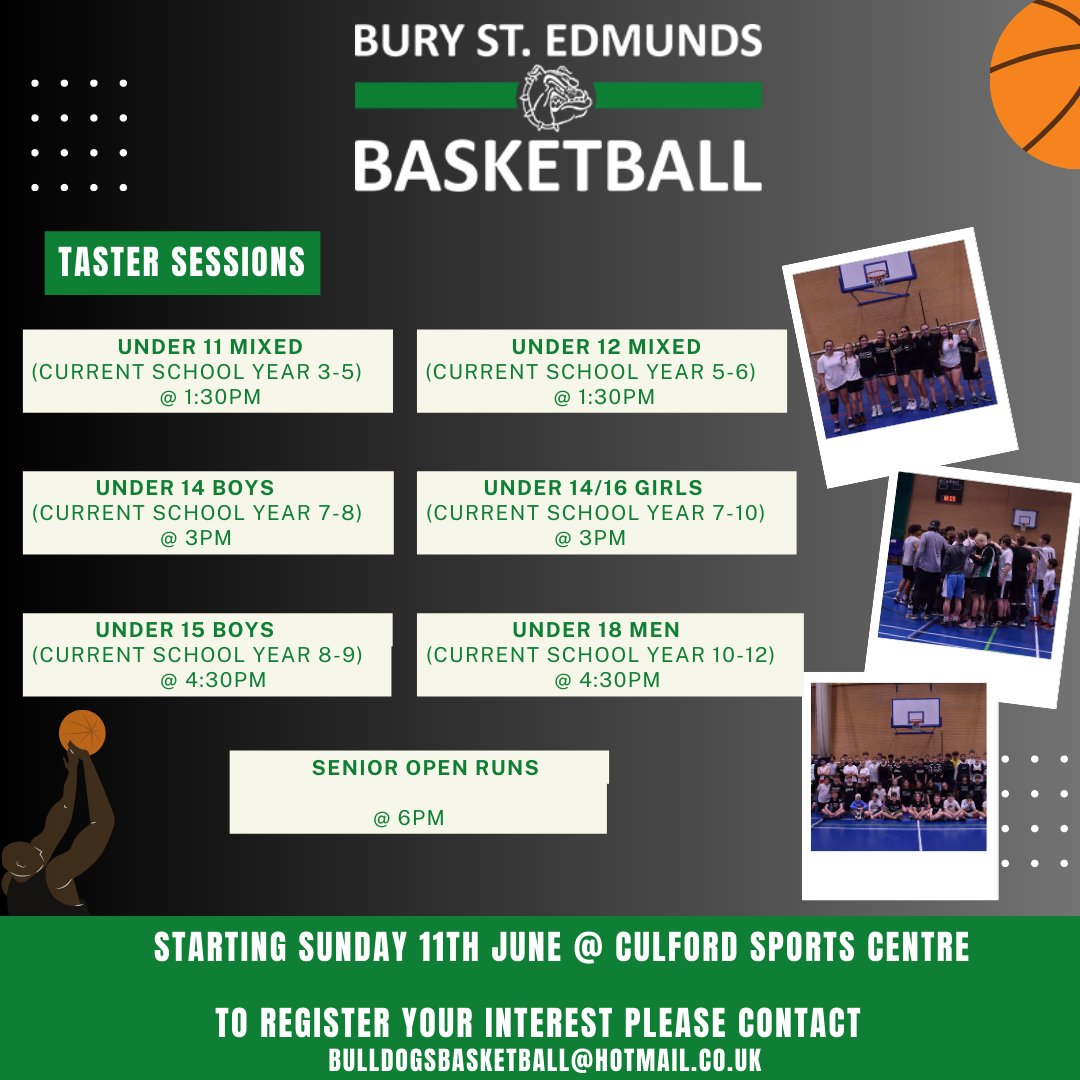 BURY ST. EDMUNDS
BASKETBALL

TASTER SESSIONS

UNDER 11 MIXED
(CURRENT SCHOOL YEAR 3-5)
@ 1:30PM

UNDER 12 MIXED
(CURRENT SCHOOL YEAR 5-6)
@ 1:30PM

UNDER 14 BOYS
(CURRENT SCHOOL YEAR 7-8)
@ 3PM

UNDER 14/16 GIRLS
(CURRENT SCHOOL YEAR 7-10)
@ 3PM

UNDER 15 BOYS
(CURRENT SCHOOL YEAR 8-9)
@ 4:30PM

UNDER 18 MEN
(CURRENT SCHOOL YEAR 10-12)
@ 4:30PM

SENIOR OPEN RUNS

@ 6PM

STARTING SUNDAY 11TH JUNE @ CULFORD SPORTS CENTRE

TO REGISTER YOUR INTEREST PLEASE CONTACT
BULLDOGSBASKETBALL@HOTMAIL.CO.UK